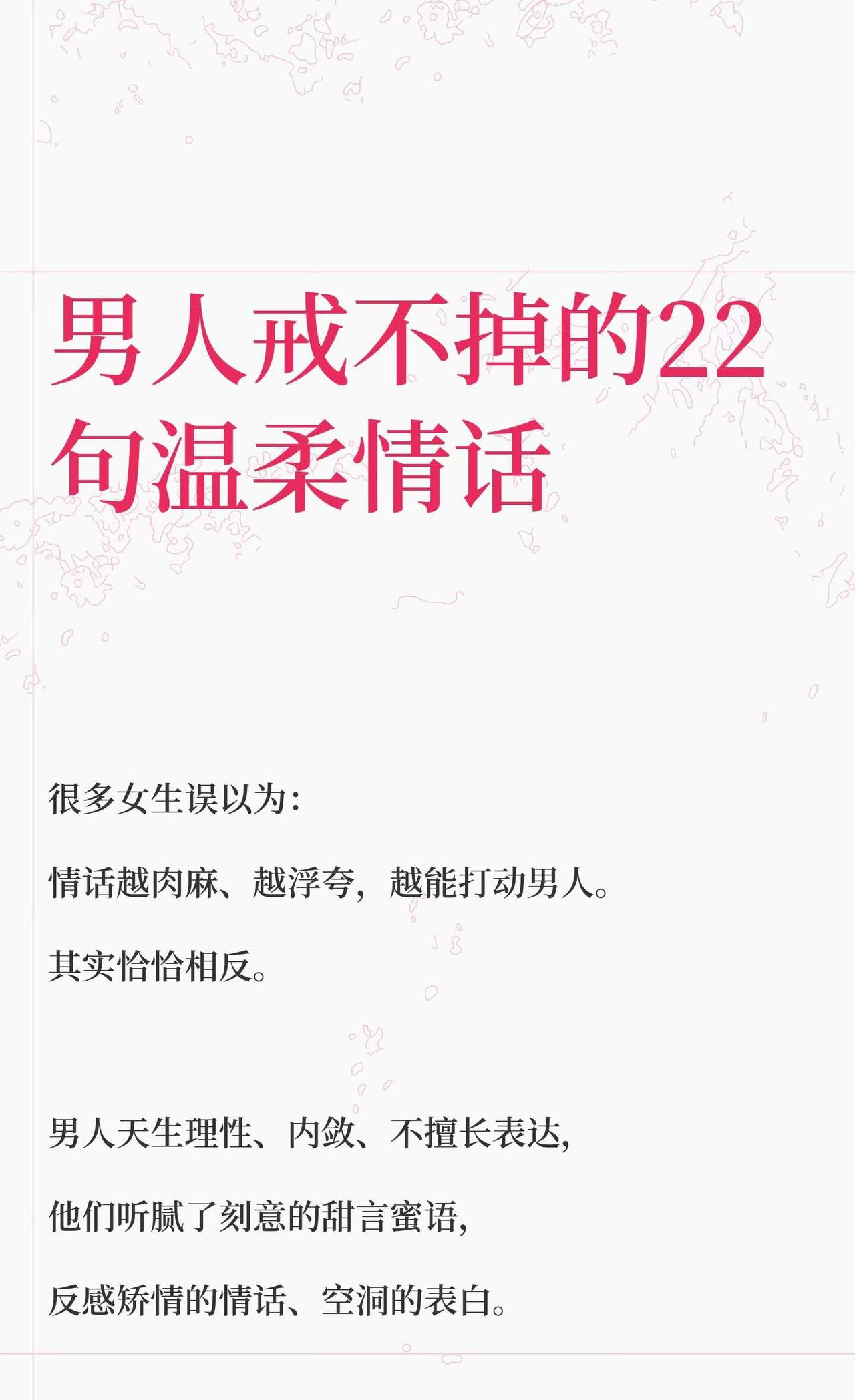 男人戒不掉的22句温柔情话

很多女生误以为：

情话越肉麻、越浮夸，越能打动男人。

其实恰恰相反。

男人天生理性、内敛、不擅长表达，

他们听腻了刻意的甜言蜜语，

反感矫情的情话、空洞的表白。